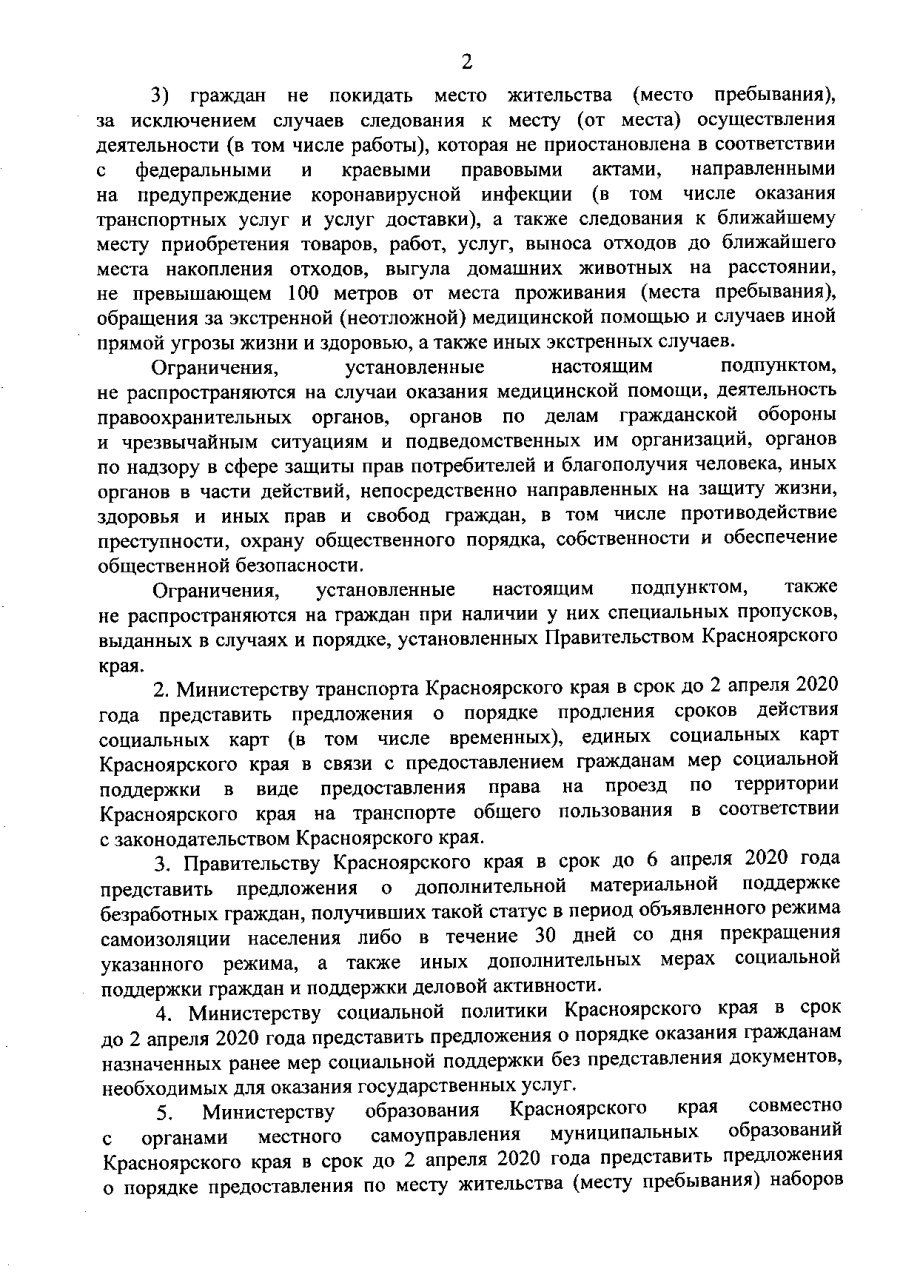 2

3) граждан не покидать место жительства (место пребывания), за исключением случаев следования к месту (от места) осуществления деятельности (в том числе работы), которая не приостановлена в соответствии с федеральными и краевыми правовыми актами, направленными на предупреждение коронавирусной инфекции (в том числе оказания транспортных услуг и услуг доставки), а также следования к ближайшему месту приобретения товаров, работ, услуг, выноса отходов до ближайшего места накопления отходов, выгула домашних животных на расстоянии, не превышающем 100 метров от места проживания (места пребывания), обращения за экстренной (неотложной) медицинской помощью и случаев иной прямой угрозы жизни и здоровью, а также иных экстренных случаев.

Ограничения, установленные настоящим подпунктом, не распространяются на случаи оказания медицинской помощи, деятельность правоохранительных органов, органов по делам гражданской обороны и чрезвычайным ситуациям и подведомственных им организаций, органов по надзору в сфере защиты прав потребителей и благополучия человека, иных органов в части действий, непосредственно направленных на защиту жизни, здоровья и иных прав и свобод граждан, в том числе противодействие преступности, охрану общественного порядка, собственности и обеспечение общественной безопасности.

Ограничения, установленные настоящим подпунктом, также не распространяются на граждан при наличии у них специальных пропусков, выданных в случаях и порядке, установленных Правительством Красноярского края.

2. Министерству транспорта Красноярского края в срок до 2 апреля 2020 года представить предложения о порядке продления сроков действия социальных карт (в том числе временных), единых социальных карт Красноярского края в связи с предоставлением гражданам мер социальной поддержки в виде предоставления права на проезд по территории Красноярского края на транспорте общего пользования в соответствии с законодательством Красноярского края.

3. Правительству Красноярского края в срок до 6 апреля 2020 года представить предложения о дополнительной материальной поддержке безработных граждан, получивших такой статус в период объявленного режима самоизоляции населения либо в течение 30 дней со дня прекращения указанного режима, а также иных дополнительных мерах социальной поддержки граждан и поддержки деловой активности.

4. Министерству социальной политики Красноярского края в срок до 2 апреля 2020 года представить предложения о порядке оказания гражданам назначенных ранее мер социальной поддержки без представления документов, необходимых для оказания государственных услуг.

5. Министерству образования Красноярского края совместно с органами местного самоуправления муниципальных образований Красноярского края в срок до 2 апреля 2020 года представить предложения о порядке предоставления по месту жительства (месту пребывания) наборов